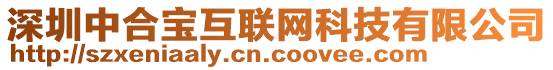 深圳中合宝互联网科技有限公司
http://szxeniaaly.cn.coovee.com